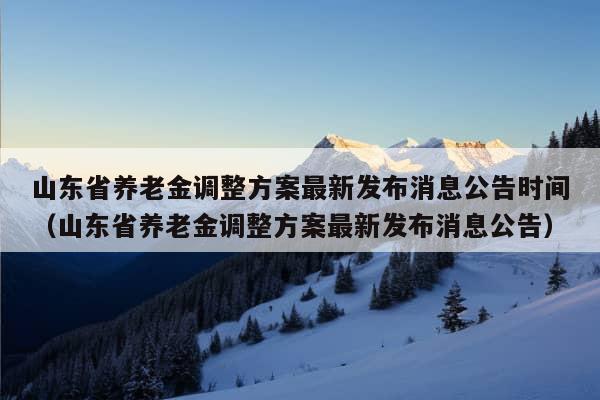 山东省养老金调整方案最新发布消息公告时间（山东省养老金调整方案最新发布消息公告）